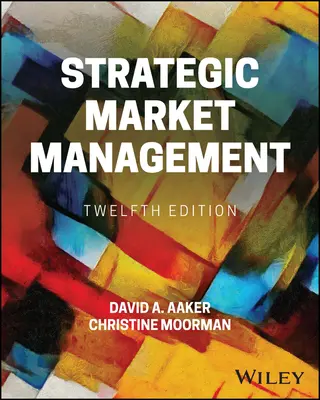 STRATEGIC MARKET MANAGEMENT

TWELFTH EDITION

DAVID A. AAKER
CHRISTINE MOORMAN

WILEY